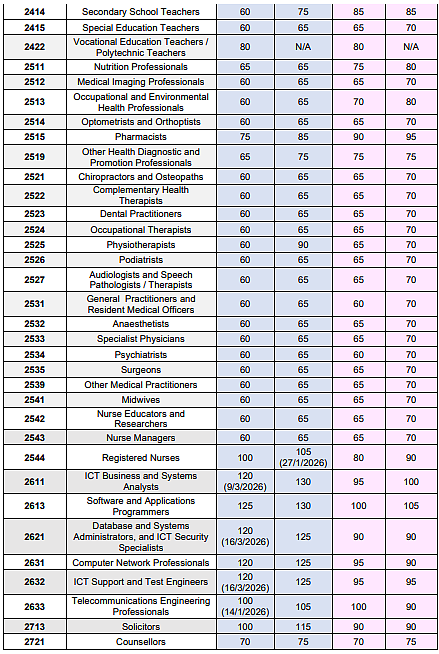 | 2414 | Secondary School Teachers | 60 | 75 | 85 | 85 |
|---|---|---|---|---|---|
| 2415 | Special Education Teachers | 60 | 65 | 65 | 70 |
| 2422 | Vocational Education Teachers / Polytechnic Teachers | 80 | N/A | 80 | N/A |
| 2511 | Nutrition Professionals | 65 | 65 | 75 | 80 |
| 2512 | Medical Imaging Professionals | 60 | 65 | 65 | 70 |
| 2513 | Occupational and Environmental Health Professionals | 60 | 65 | 70 | 80 |
| 2514 | Optometrists and Orthoptists | 60 | 65 | 65 | 70 |
| 2515 | Pharmacists | 75 | 85 | 90 | 95 |
| 2519 | Other Health Diagnostic and Promotion Professionals | 65 | 75 | 75 | 75 |
| 2521 | Chiropractors and Osteopaths | 60 | 65 | 65 | 70 |
| 2522 | Complementary Health Therapists | 60 | 65 | 65 | 70 |
| 2523 | Dental Practitioners | 60 | 65 | 65 | 70 |
| 2524 | Occupational Therapists | 60 | 65 | 65 | 70 |
| 2525 | Physiotherapists | 60 | 90 | 65 | 70 |
| 2526 | Podiatrists | 60 | 65 | 65 | 70 |
| 2527 | Audiologists and Speech Pathologists / Therapists | 60 | 65 | 65 | 70 |
| 2531 | General Practitioners and Resident Medical Officers | 60 | 65 | 60 | 70 |
| 2532 | Anaesthetists | 60 | 65 | 65 | 70 |
| 2533 | Specialist Physicians | 60 | 65 | 65 | 70 |
| 2534 | Psychiatrists | 60 | 65 | 60 | 70 |
| 2535 | Surgeons | 60 | 65 | 65 | 70 |
| 2539 | Other Medical Practitioners | 60 | 65 | 65 | 70 |
| 2541 | Midwives | 60 | 65 | 65 | 70 |
| 2542 | Nurse Educators and Researchers | 60 | 65 | 65 | 70 |
| 2543 | Nurse Managers | 60 | 65 | 65 | 70 |
| 2544 | Registered Nurses | 100 | 105 (27/1/2026) | 80 | 90 |
| 2611 | ICT Business and Systems Analysts | 120 (9/3/2026) | 130 | 95 | 100 |
| 2613 | Software and Applications Programmers | 125 | 130 | 100 | 105 |
| 2621 | Database and Systems Administrators, and ICT Security Specialists | 120 (16/3/2026) | 125 | 90 | 90 |
| 2631 | Computer Network Professionals | 120 | 125 | 95 | 90 |
| 2632 | ICT Support and Test Engineers | 120 (16/3/2026) | 125 | 95 | 95 |
| 2633 | Telecommunications Engineering Professionals | 100 (14/1/2026) | 105 | 100 | 90 |
| 2713 | Solicitors | 100 | 115 | 90 | 90 |
| 2721 | Counsellors | 70 | 75 | 70 | 75 |